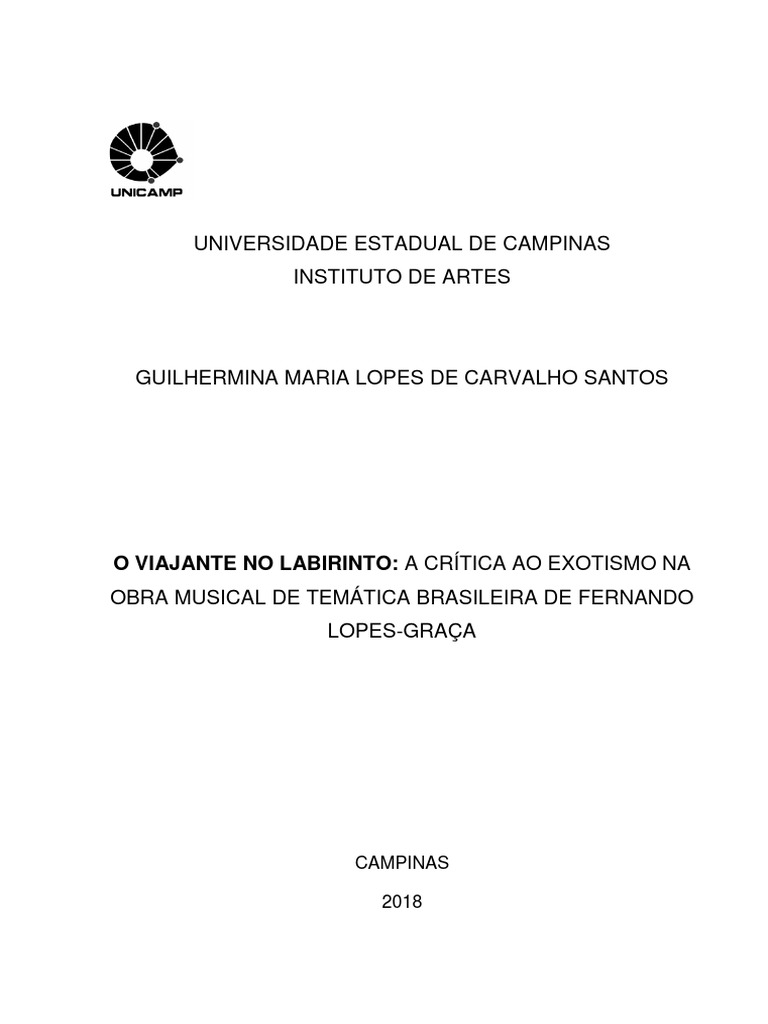 UNICAMP

UNIVERSIDADE ESTADUAL DE CAMPINAS
INSTITUTO DE ARTES

GUILHERMINA MARIA LOPES DE CARVALHO SANTOS

O VIAJANTE NO LABIRINTO: A CRÍTICA AO EXOTISMO NA OBRA MUSICAL DE TEMÁTICA BRASILEIRA DE FERNANDO LOPES-GRAÇA

CAMPINAS
2018